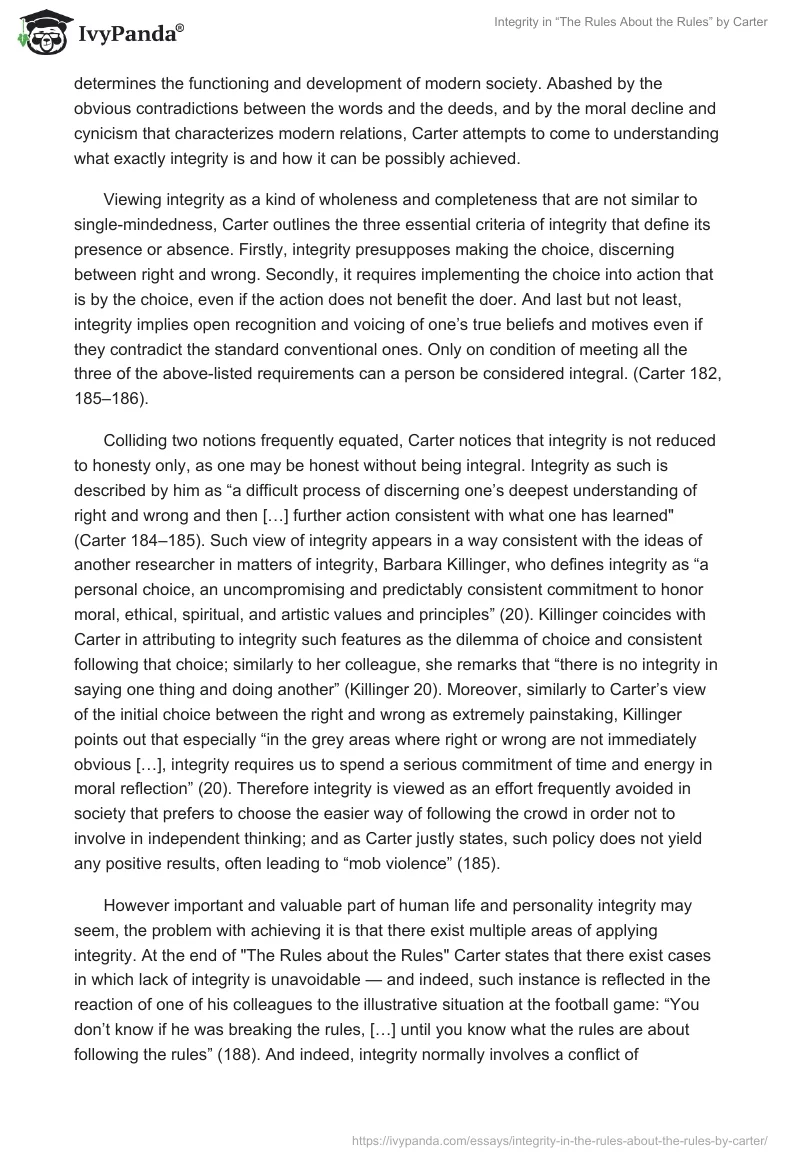 IvyPanda®

Integrity in “The Rules About the Rules” by Carter

determines the functioning and development of modern society. Abashed by the obvious contradictions between the words and the deeds, and by the moral decline and cynicism that characterizes modern relations, Carter attempts to come to understanding what exactly integrity is and how it can be possibly achieved.

Viewing integrity as a kind of wholeness and completeness that are not similar to single-mindedness, Carter outlines the three essential criteria of integrity that define its presence or absence. Firstly, integrity presupposes making the choice, discerning between right and wrong. Secondly, it requires implementing the choice into action that is by the choice, even if the action does not benefit the doer. And last but not least, integrity implies open recognition and voicing of one’s true beliefs and motives even if they contradict the standard conventional ones. Only on condition of meeting all the three of the above-listed requirements can a person be considered integral. (Carter 182, 185–186).

Colliding two notions frequently equated, Carter notices that integrity is not reduced to honesty only, as one may be honest without being integral. Integrity as such is described by him as “a difficult process of discerning one’s deepest understanding of right and wrong and then […] further action consistent with what one has learned" (Carter 184–185). Such view of integrity appears in a way consistent with the ideas of another researcher in matters of integrity, Barbara Killinger, who defines integrity as “a personal choice, an uncompromising and predictably consistent commitment to honor moral, ethical, spiritual, and artistic values and principles” (20). Killinger coincides with Carter in attributing to integrity such features as the dilemma of choice and consistent following that choice; similarly to her colleague, she remarks that “there is no integrity in saying one thing and doing another” (Killinger 20). Moreover, similarly to Carter’s view of the initial choice between the right and wrong as extremely painstaking, Killinger points out that especially “in the grey areas where right or wrong are not immediately obvious […], integrity requires us to spend a serious commitment of time and energy in moral reflection” (20). Therefore integrity is viewed as an effort frequently avoided in society that prefers to choose the easier way of following the crowd in order not to involve in independent thinking; and as Carter justly states, such policy does not yield any positive results, often leading to “mob violence” (185).

However important and valuable part of human life and personality integrity may seem, the problem with achieving it is that there exist multiple areas of applying integrity. At the end of "The Rules about the Rules" Carter states that there exist cases in which lack of integrity is unavoidable — and indeed, such instance is reflected in the reaction of one of his colleagues to the illustrative situation at the football game: “You don’t know if he was breaking the rules, […] until you know what the rules are about following the rules” (188). And indeed, integrity normally involves a conflict of

https://ivypanda.com/essays/integrity-in-the-rules-about-the-rules-by-carter/